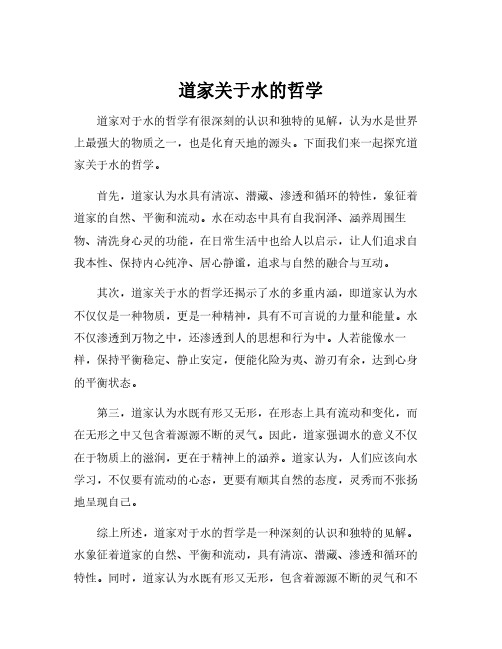 道家关于水的哲学

道家对于水的哲学有很深刻的认识和独特的见解，认为水是世界上最强大的物质之一，也是化育天地的源头。下面我们来一起探究道家关于水的哲学。

首先，道家认为水具有清凉、潜藏、渗透和循环的特性，象征着道家的自然、平衡和流动。水在动态中具有自我润泽、涵养周围生物、清洗身心灵的功能，在日常生活中也给人以启示，让人们追求自我本性、保持内心纯净、居心静谧，追求与自然的融合与互动。

其次，道家关于水的哲学还揭示了水的多重内涵，即道家认为水不仅仅是一种物质，更是一种精神，具有不可言说的力量和能量。水不仅渗透到万物之中，还渗透到人的思想和行为中。人若能像水一样，保持平衡稳定、静止安定，便能化险为夷、游刃有余，达到心身的平衡状态。

第三，道家认为水既有形又无形，在形态上具有流动和变化，而在无形之中又包含着源源不断的灵气。因此，道家强调水的意义不仅在于物质上的滋润，更在于精神上的涵养。道家认为，人们应该向水学习，不仅要有流动的心态，更要有顺其自然的态度，灵秀而不张扬地呈现自己。

综上所述，道家对于水的哲学是一种深刻的认识和独特的见解。水象征着道家的自然、平衡和流动，具有清凉、潜藏、渗透和循环的特性。同时，道家认为水既有形又无形，包含着源源不断的灵气和不